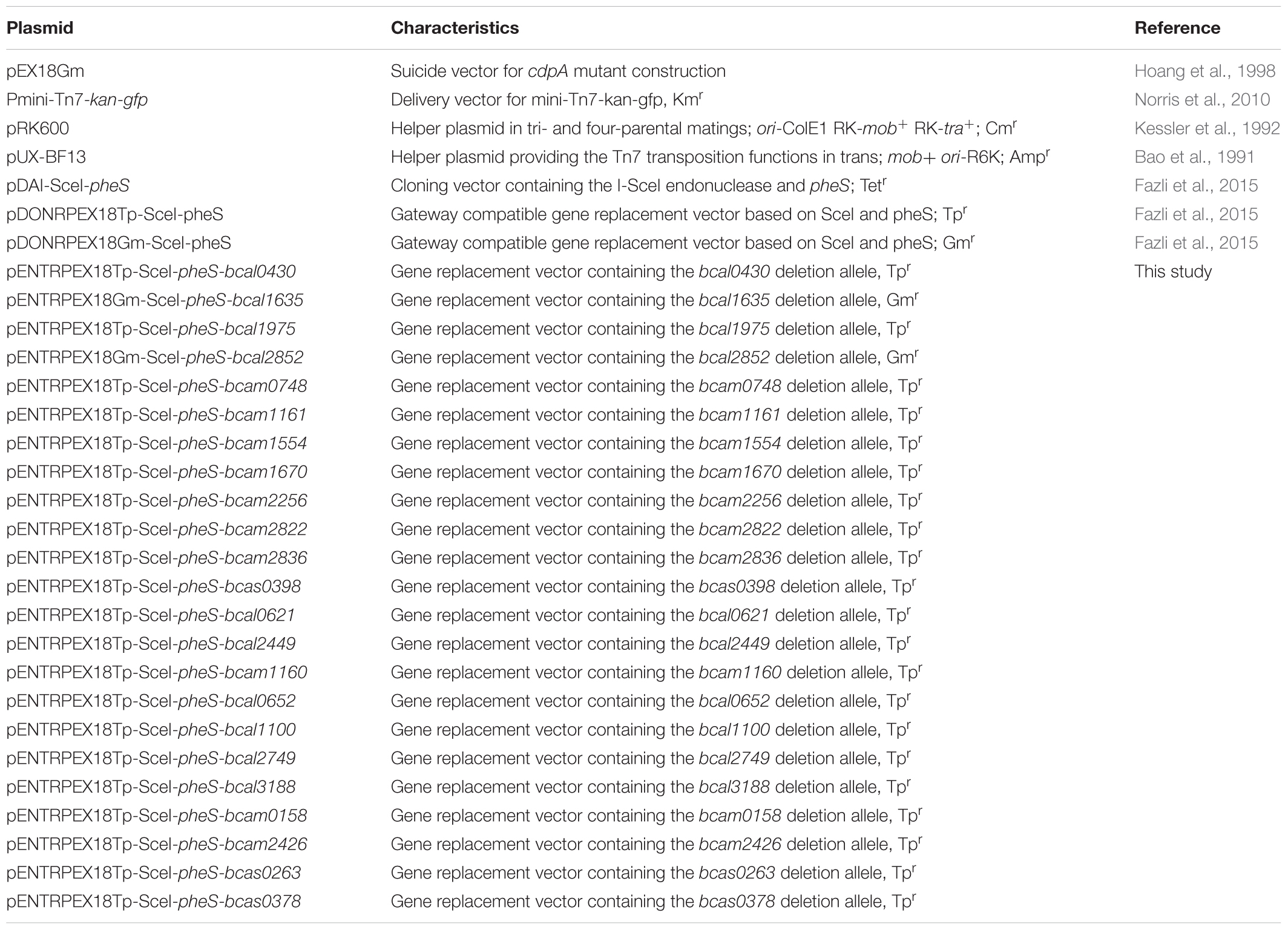 | Plasmid | Characteristics | Reference |
|---|---|---|
| pEX18Gm | Suicide vector for cdpA mutant construction | Hoang et al., 1998 |
| Pmini-Tn7-kan-gfp | Delivery vector for mini-Tn7-kan-gfp, Km$^r$ | Norris et al., 2010 |
| pRK600 | Helper plasmid in tri- and four-parental matings; ori-ColE1 RK-mob$^+$ RK-tra$^+$; Cm$^r$ | Kessler et al., 1992 |
| pUX-BF13 | Helper plasmid providing the Tn7 transposition functions in trans; mob+ ori-R6K; Amp$^r$ | Bao et al., 1991 |
| pDAI-SceI-pheS | Cloning vector containing the I-SceI endonuclease and pheS; Tet$^r$ | Fazli et al., 2015 |
| pDONRPEX18Tp-SceI-pheS | Gateway compatible gene replacement vector based on SceI and pheS; Tp$^r$ | Fazli et al., 2015 |
| pDONRPEX18Gm-SceI-pheS | Gateway compatible gene replacement vector based on SceI and pheS; Gm$^r$ | Fazli et al., 2015 |
| pENTRPEX18Tp-SceI-pheS-bcal0430 | Gene replacement vector containing the bcal0430 deletion allele, Tp$^r$ | This study |
| pENTRPEX18Gm-SceI-pheS-bcal1635 | Gene replacement vector containing the bcal1635 deletion allele, Gm$^r$ | |
| pENTRPEX18Tp-SceI-pheS-bcal1975 | Gene replacement vector containing the bcal1975 deletion allele, Tp$^r$ | |
| pENTRPEX18Gm-SceI-pheS-bcal2852 | Gene replacement vector containing the bcal2852 deletion allele, Gm$^r$ | |
| pENTRPEX18Tp-SceI-pheS-bcam0748 | Gene replacement vector containing the bcam0748 deletion allele, Tp$^r$ | |
| pENTRPEX18Tp-SceI-pheS-bcam1161 | Gene replacement vector containing the bcam1161 deletion allele, Tp$^r$ | |
| pENTRPEX18Tp-SceI-pheS-bcam1554 | Gene replacement vector containing the bcam1554 deletion allele, Tp$^r$ | |
| pENTRPEX18Tp-SceI-pheS-bcam1670 | Gene replacement vector containing the bcam1670 deletion allele, Tp$^r$ | |
| pENTRPEX18Tp-SceI-pheS-bcam2256 | Gene replacement vector containing the bcam2256 deletion allele, Tp$^r$ | |
| pENTRPEX18Tp-SceI-pheS-bcam2822 | Gene replacement vector containing the bcam2822 deletion allele, Tp$^r$ | |
| pENTRPEX18Tp-SceI-pheS-bcam2836 | Gene replacement vector containing the bcam2836 deletion allele, Tp$^r$ | |
| pENTRPEX18Tp-SceI-pheS-bcas0398 | Gene replacement vector containing the bcas0398 deletion allele, Tp$^r$ | |
| pENTRPEX18Tp-SceI-pheS-bcal0621 | Gene replacement vector containing the bcal0621 deletion allele, Tp$^r$ | |
| pENTRPEX18Tp-SceI-pheS-bcal2449 | Gene replacement vector containing the bcal2449 deletion allele, Tp$^r$ | |
| pENTRPEX18Tp-SceI-pheS-bcam1160 | Gene replacement vector containing the bcam1160 deletion allele, Tp$^r$ | |
| pENTRPEX18Tp-SceI-pheS-bcal0652 | Gene replacement vector containing the bcal0652 deletion allele, Tp$^r$ | |
| pENTRPEX18Tp-SceI-pheS-bcal1100 | Gene replacement vector containing the bcal1100 deletion allele, Tp$^r$ | |
| pENTRPEX18Tp-SceI-pheS-bcal2749 | Gene replacement vector containing the bcal2749 deletion allele, Tp$^r$ | |
| pENTRPEX18Tp-SceI-pheS-bcal3188 | Gene replacement vector containing the bcal3188 deletion allele, Tp$^r$ | |
| pENTRPEX18Tp-SceI-pheS-bcam0158 | Gene replacement vector containing the bcam0158 deletion allele, Tp$^r$ | |
| pENTRPEX18Tp-SceI-pheS-bcam2426 | Gene replacement vector containing the bcam2426 deletion allele, Tp$^r$ | |
| pENTRPEX18Tp-SceI-pheS-bcas0263 | Gene replacement vector containing the bcas0263 deletion allele, Tp$^r$ | |
| pENTRPEX18Tp-SceI-pheS-bcas0378 | Gene replacement vector containing the bcas0378 deletion allele, Tp$^r$ | |